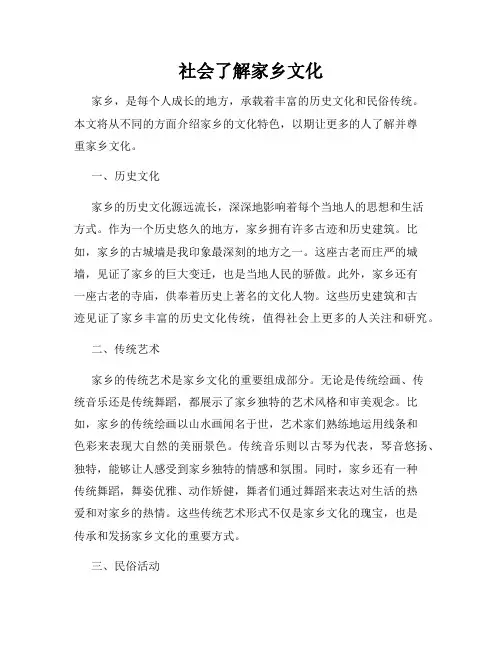 社会了解家乡文化

家乡，是每个人成长的地方，承载着丰富的历史文化和民俗传统。本文将从不同的方面介绍家乡的文化特色，以期让更多的人了解并尊重家乡文化。

一、历史文化

家乡的历史文化源远流长，深深地影响着每个当地人的思想和生活方式。作为一个历史悠久的地方，家乡拥有许多古迹和历史建筑。比如，家乡的古城墙是我印象最深刻的地方之一。这座古老而庄严的城墙，见证了家乡的巨大变迁，也是当地人民的骄傲。此外，家乡还有一座古老的寺庙，供奉着历史上著名的文化人物。这些历史建筑和古迹见证了家乡丰富的历史文化传统，值得社会上更多的人关注和研究。

二、传统艺术

家乡的传统艺术是家乡文化的重要组成部分。无论是传统绘画、传统音乐还是传统舞蹈，都展示了家乡独特的艺术风格和审美观念。比如，家乡的传统绘画以山水画闻名于世，艺术家们熟练地运用线条和色彩来表现大自然的美丽景色。传统音乐则以古琴为代表，琴音悠扬、独特，能够让人感受到家乡独特的情感和氛围。同时，家乡还有一种传统舞蹈，舞姿优雅、动作矫健，舞者们通过舞蹈来表达对生活的热爱和对家乡的热情。这些传统艺术形式不仅是家乡文化的瑰宝，也是传承和发扬家乡文化的重要方式。

三、民俗活动